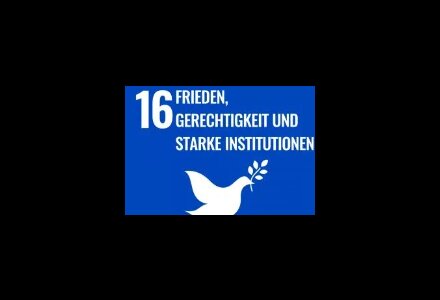 16 FRIEDEN, GERECHTIGKEIT UND STARKE INSTITUTIONEN